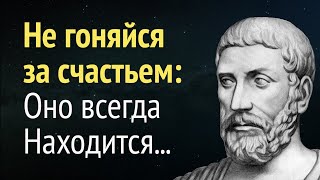 Не гоняйся за счастьем: Оно всегда Находится...